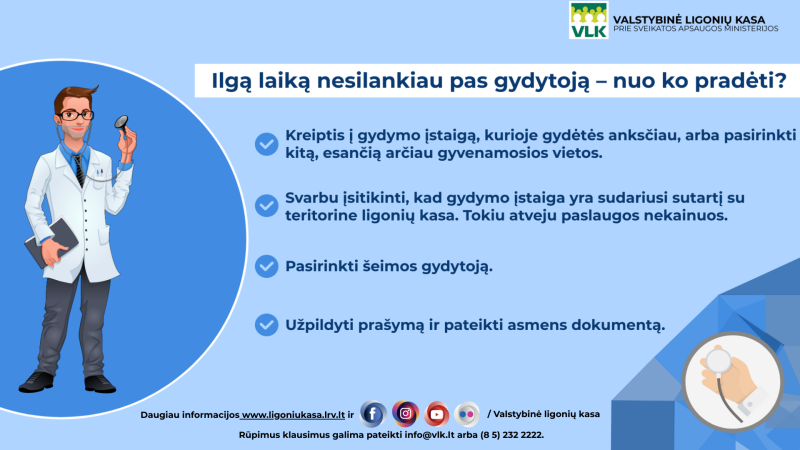 VLK
VALSTYBINĖ LIGONIŲ KASA
PRIE SVEIKATOS APSAUGOS MINISTERIJOS

Ilgą laiką nesilankiau pas gydytoją – nuo ko pradėti?

Kreiptis į gydymo įstaigą, kurioje gydėtės anksčiau, arba pasirinkti kitą, esančią arčiau gyvenamosios vietos.

Svarbu įsitikinti, kad gydymo įstaiga yra sudariusi sutartį su teritorine ligonių kasa. Tokiu atveju paslaugos nekainuos.

Pasirinkti šeimos gydytoją.

Užpildyti prašymą ir pateikti asmens dokumentą.

Daugiau informacijos www.ligoniukasa.lrv.lt ir / Valstybinė ligonių kasa

Rūpimus klausimus galima pateikti info@vlk.lt arba (8 5) 232 2222.